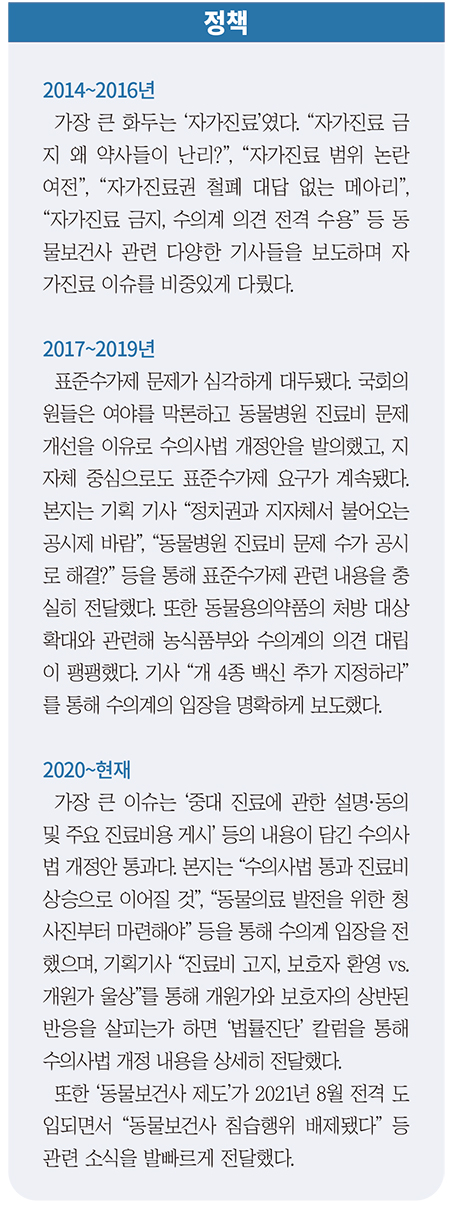 정책

2014~2016년

가장 큰 화두는 '자가진료'였다. "자가진료 금지 왜 약사들이 난리?", "자가진료 범위 논란 여전", "자가진료권 철폐 대답 없는 메아리", "자가진료 금지, 수의계 의견 전격 수용" 등 동물보건사 관련 다양한 기사들을 보도하며 자가진료 이슈를 비중있게 다뤘다.

2017~2019년

표준수가제 문제가 심각하게 대두됐다. 국회의원들은 여야를 막론하고 동물병원 진료비 문제 개선을 이유로 수의사법 개정안을 발의했고, 지자체 중심으로도 표준수가제 요구가 계속됐다. 본지는 기획 기사 "정치권과 지자체서 불어오는 공시제 바람", "동물병원 진료비 문제 수가 공시로 해결?" 등을 통해 표준수가제 관련 내용을 충실히 전달했다. 또한 동물용의약품의 처방 대상 확대와 관련해 농식품부와 수의계의 의견 대립이 팽팽했다. 기사 "개 4종 백신 추가 지정하라"를 통해 수의계의 입장을 명확하게 보도했다.

2020~현재

가장 큰 이슈는 '중대 진료에 관한 설명·동의 및 주요 진료비용 게시' 등의 내용이 담긴 수의사법 개정안 통과다. 본지는 "수의사법 통과 진료비 상승으로 이어질 것", "동물의료 발전을 위한 청사진부터 마련해야" 등을 통해 수의계 입장을 전했으며, 기획기사 "진료비 고지, 보호자 환영 vs. 개원가 울상"를 통해 개원가와 보호자의 상반된 반응을 살피는가 하면 '법률진단' 칼럼을 통해 수의사법 개정 내용을 상세히 전달했다.

또한 '동물보건사 제도'가 2021년 8월 전격 도입되면서 "동물보건사 침습행위 배제됐다" 등 관련 소식을 발빠르게 전달했다.